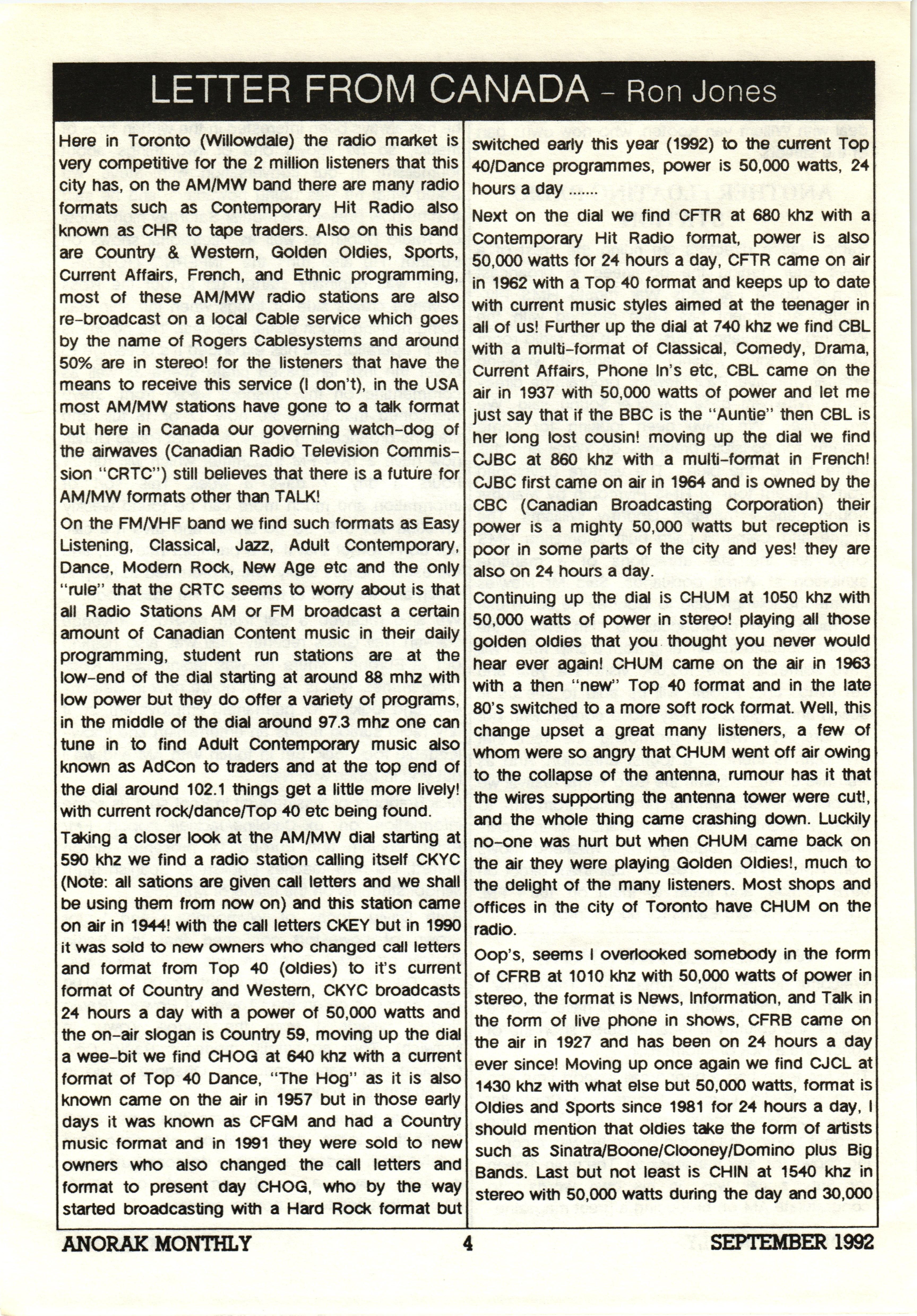 LETTER FROM CANADA - Ron Jones

Here in Toronto (Willowdale) the radio market is very competitive for the 2 million listeners that this city has, on the AM/MW band there are many radio formats such as Contemporary Hit Radio also known as CHR to tape traders. Also on this band are Country & Western, Golden Oldies, Sports, Current Affairs, French, and Ethnic programming, most of these AM/MW radio stations are also re-broadcast on a local Cable service which goes by the name of Rogers Cablesystems and around 50% are in stereo! for the listeners that have the means to receive this service (I don't), in the USA most AM/MW stations have gone to a talk format but here in Canada our governing watch-dog of the airwaves (Canadian Radio Television Commission "CRTC") still believes that there is a future for AM/MW formats other than TALK!

On the FM/VHF band we find such formats as Easy Listening, Classical, Jazz, Adult Contemporary, Dance, Modern Rock, New Age etc and the only "rule" that the CRTC seems to worry about is that all Radio Stations AM or FM broadcast a certain amount of Canadian Content music in their daily programming, student run stations are at the low-end of the dial starting at around 88 mhz with low power but they do offer a variety of programs, in the middle of the dial around 97.3 mhz one can tune in to find Adult Contemporary music also known as AdCon to traders and at the top end of the dial around 102.1 things get a little more lively! with current rock/dance/Top 40 etc being found.

Taking a closer look at the AM/MW dial starting at 590 khz we find a radio station calling itself CKYC (Note: all sations are given call letters and we shall be using them from now on) and this station came on air in 1944! with the call letters CKEY but in 1990 it was sold to new owners who changed call letters and format from Top 40 (oldies) to it's current format of Country and Western, CKYC broadcasts 24 hours a day with a power of 50,000 watts and the on-air slogan is Country 59, moving up the dial a wee-bit we find CHOG at 640 khz with a current format of Top 40 Dance, "The Hog" as it is also known came on the air in 1957 but in those early days it was known as CFGM and had a Country music format and in 1991 they were sold to new owners who also changed the call letters and format to present day CHOG, who by the way started broadcasting with a Hard Rock format but switched early this year (1992) to the current Top 40/Dance programmes, power is 50,000 watts, 24 hours a day .......

Next on the dial we find CFTR at 680 khz with a Contemporary Hit Radio format, power is also 50,000 watts for 24 hours a day, CFTR came on air in 1962 with a Top 40 format and keeps up to date with current music styles aimed at the teenager in all of us! Further up the dial at 740 khz we find CBL with a multi-format of Classical, Comedy, Drama, Current Affairs, Phone In's etc, CBL came on the air in 1937 with 50,000 watts of power and let me just say that if the BBC is the "Auntie" then CBL is her long lost cousin! moving up the dial we find CJBC at 860 khz with a multi-format in French! CJBC first came on air in 1964 and is owned by the CBC (Canadian Broadcasting Corporation) their power is a mighty 50,000 watts but reception is poor in some parts of the city and yes! they are also on 24 hours a day.

Continuing up the dial is CHUM at 1050 khz with 50,000 watts of power in stereo! playing all those golden oldies that you thought you never would hear ever again! CHUM came on the air in 1963 with a then "new" Top 40 format and in the late 80's switched to a more soft rock format. Well, this change upset a great many listeners, a few of whom were so angry that CHUM went off air owing to the collapse of the antenna, rumour has it that the wires supporting the antenna tower were cut!, and the whole thing came crashing down. Luckily no-one was hurt but when CHUM came back on the air they were playing Golden Oldies!, much to the delight of the many listeners. Most shops and offices in the city of Toronto have CHUM on the radio.

Oop's, seems I overlooked somebody in the form of CFRB at 1010 khz with 50,000 watts of power in stereo, the format is News, Information, and Talk in the form of live phone in shows, CFRB came on the air in 1927 and has been on 24 hours a day ever since! Moving up once again we find CJCL at 1430 khz with what else but 50,000 watts, format is Oldies and Sports since 1981 for 24 hours a day, I should mention that oldies take the form of artists such as Sinatra/Boone/Clooney/Domino plus Big Bands. Last but not least is CHIN at 1540 khz in stereo with 50,000 watts during the day and 30,000

ANORAK MONTHLY 4 SEPTEMBER 1992